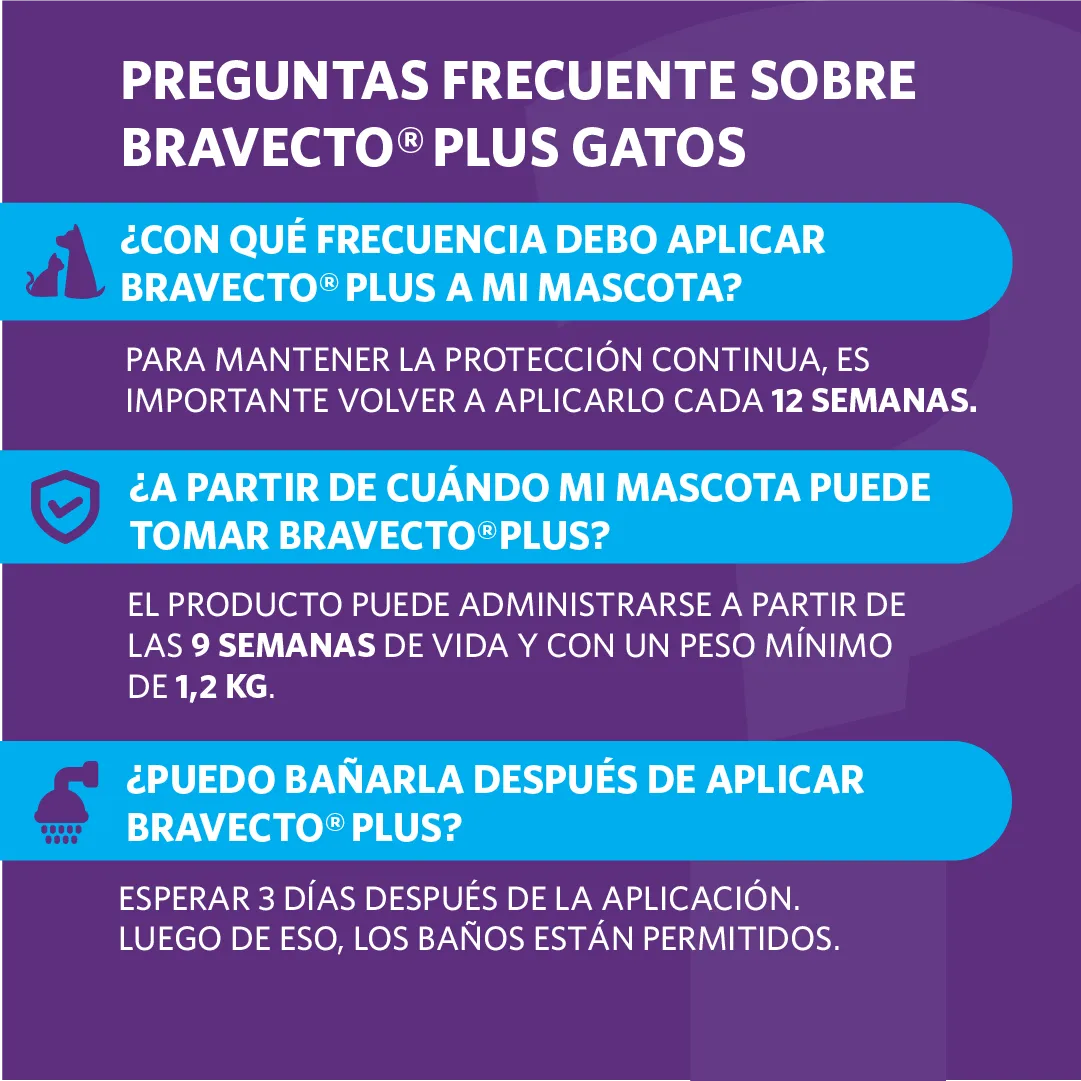 PREGUNTAS FRECUENTE SOBRE BRAVECTO® PLUS GATOS

¿CON QUÉ FRECUENCIA DEBO APLICAR BRAVECTO® PLUS A MI MASCOTA?

PARA MANTENER LA PROTECCIÓN CONTINUA, ES IMPORTANTE VOLVER A APLICARLO CADA 12 SEMANAS.

¿A PARTIR DE CUÁNDO MI MASCOTA PUEDE TOMAR BRAVECTO® PLUS?

EL PRODUCTO PUEDE ADMINISTRARSE A PARTIR DE LAS 9 SEMANAS DE VIDA Y CON UN PESO MÍNIMO DE 1,2 KG.

¿PUEDO BAÑARLA DESPUÉS DE APLICAR BRAVECTO® PLUS?

ESPERAR 3 DÍAS DESPUÉS DE LA APLICACIÓN. LUEGO DE ESO, LOS BAÑOS ESTÁN PERMITIDOS.